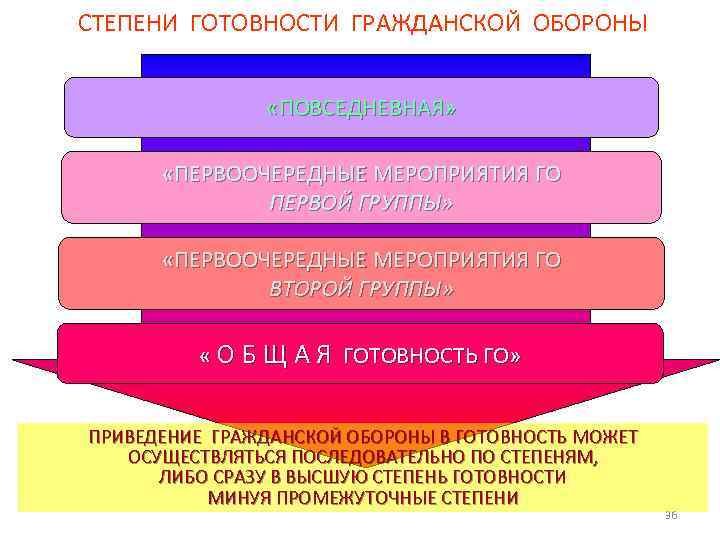 СТЕПЕНИ ГОТОВНОСТИ ГРАЖДАНСКОЙ ОБОРОНЫ

«ПОВСЕДНЕВНАЯ»

«ПЕРВООЧЕРЕДНЫЕ МЕРОПРИЯТИЯ ГО ПЕРВОЙ ГРУППЫ»

«ПЕРВООЧЕРЕДНЫЕ МЕРОПРИЯТИЯ ГО ВТОРОЙ ГРУППЫ»

« О Б Щ А Я ГОТОВНОСТЬ ГО»

ПРИВЕДЕНИЕ ГРАЖДАНСКОЙ ОБОРОНЫ В ГОТОВНОСТЬ МОЖЕТ ОСУЩЕСТВЛЯТЬСЯ ПОСЛЕДОВАТЕЛЬНО ПО СТЕПЕНЯМ, ЛИБО СРАЗУ В ВЫСШУЮ СТЕПЕНЬ ГОТОВНОСТИ МИНУЯ ПРОМЕЖУТОЧНЫЕ СТЕПЕНИ

36